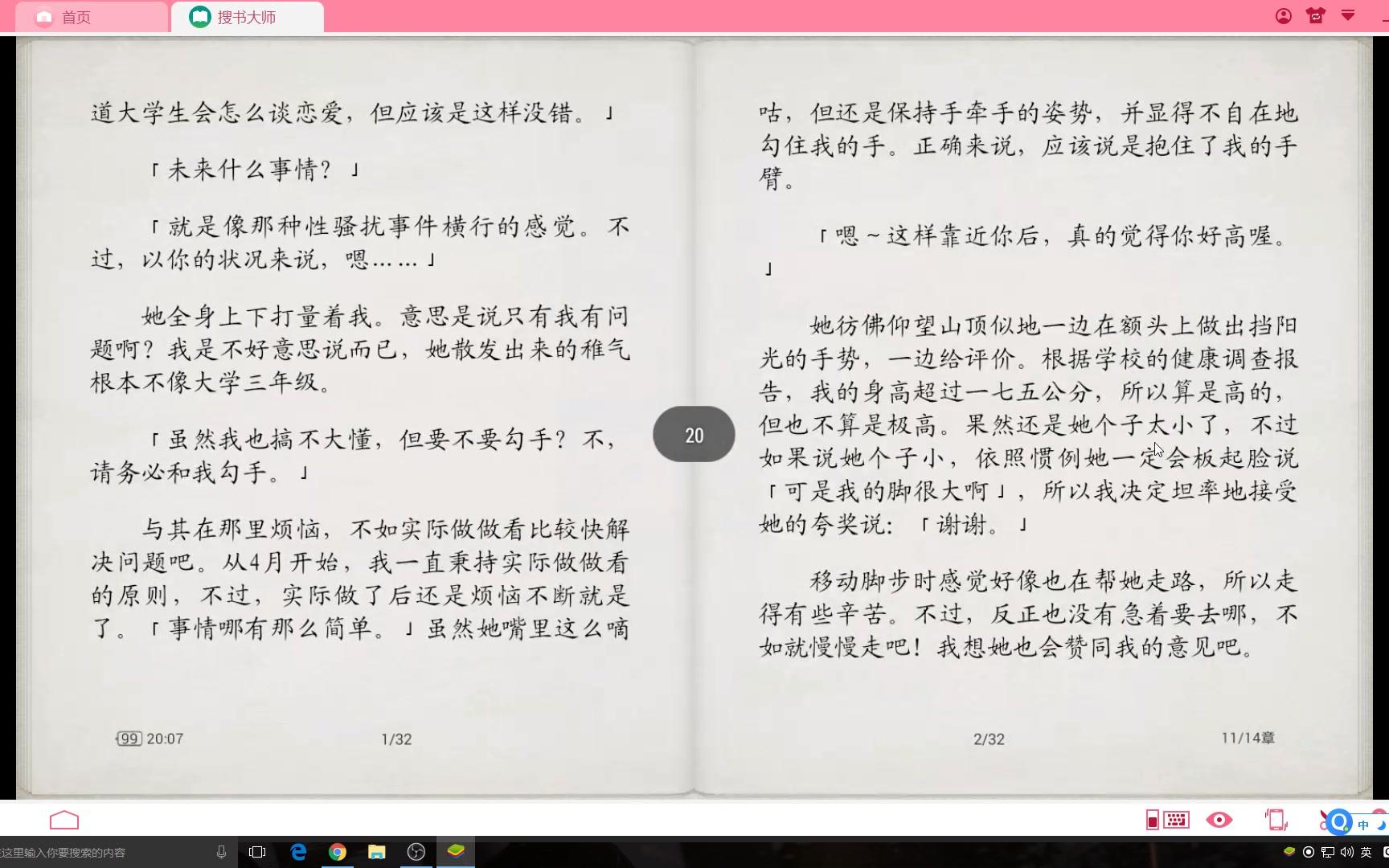 首页 搜书大师

道大学生会怎么谈恋爱，但应该是这样没错。」

「未来什么事情？」

「就是像那种性骚扰事件横行的感觉。不过，以你的状况来说，嗯……」

她全身上下打量着我。意思是说只有我有问题啊？我是不好意思说而已，她散发出来的稚气根本不像大学三年级。

「虽然我也搞不大懂，但要不要勾手？不，请务必和我勾手。」

与其在那里烦恼，不如实际做做看比较快解决问题吧。从4月开始，我一直秉持实际做做看的原则，不过，实际做了后还是烦恼不断就是了。「事情哪有那么简单。」虽然她嘴里这么嘀

99 20:07 1/32

20

咕，但还是保持手牵手的姿势，并显得不自在地勾住我的手。正确来说，应该说是抱住了我的手臂。

「嗯～这样靠近你后，真的觉得你好高喔。」

她彷佛仰望山顶似地一边在额头上做出挡阳光的手势，一边给评价。根据学校的健康调查报告，我的身高超过一七五公分，所以算是高的，但也不算是极高。果然还是她个子太小了，不过如果说她个子小，依照惯例她一定会板起脸说「可是我的脚很大啊」，所以我决定坦率地接受她的夸奖说：「谢谢。」

移动脚步时感觉好像也在帮她走路，所以走得有些辛苦。不过，反正也没有急着要去哪，不如就慢慢走吧！我想她也会赞同我的意见吧。

2/32 11/14章

这里输入你要搜索的内容

中 英